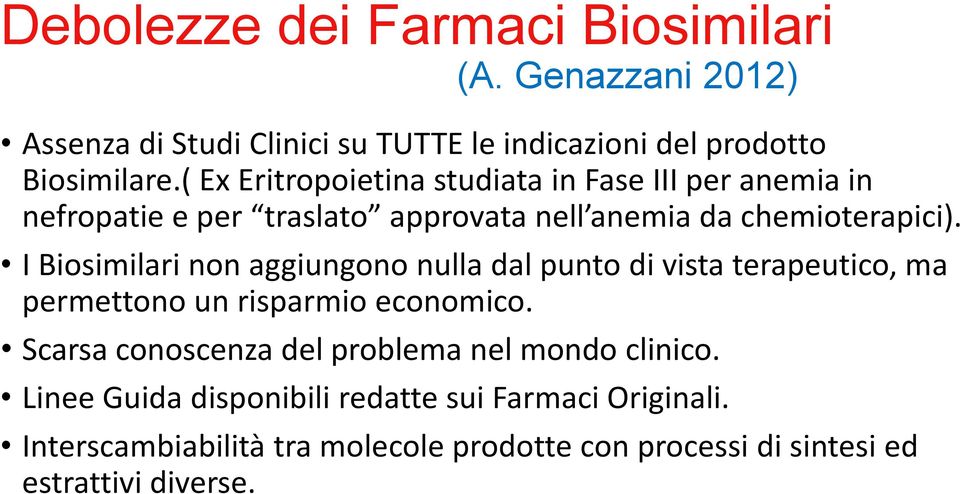 Debolezze dei Farmaci Biosimilari
(A. Genazzani 2012)

• Assenza di Studi Clinici su TUTTE le indicazioni del prodotto Biosimilare.( Ex Eritropoietina studiata in Fase III per anemia in nefropatie e per “traslato” approvata nell’anemia da chemioterapici).
• I Biosimilari non aggiungono nulla dal punto di vista terapeutico, ma permettono un risparmio economico.
• Scarsa conoscenza del problema nel mondo clinico.
• Linee Guida disponibili redatte sui Farmaci Originali.
• Interscambiabilità tra molecole prodotte con processi di sintesi ed estrattivi diverse.